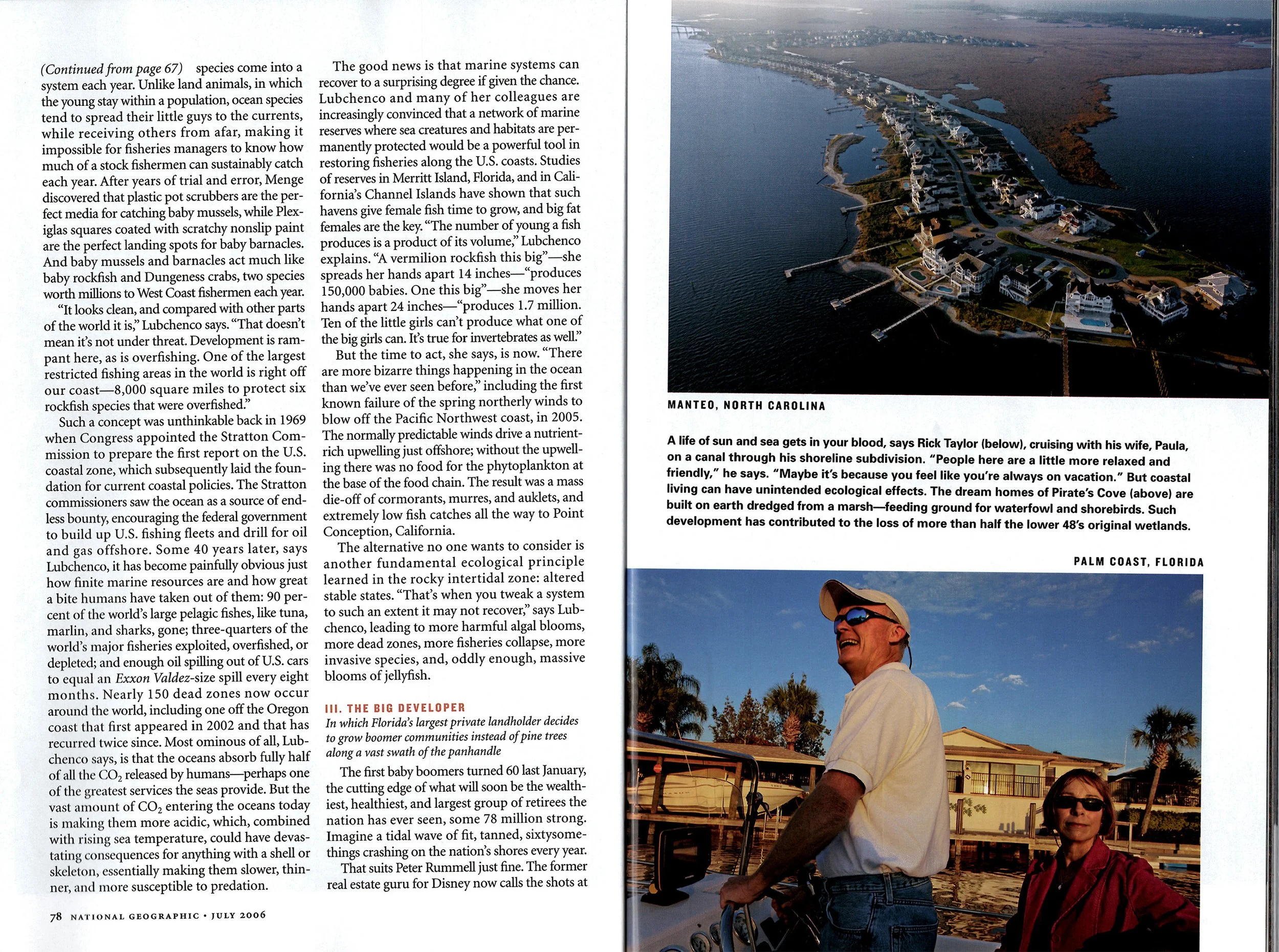 (Continued from page 67) species come into a system each year. Unlike land animals, in which the young stay within a population, ocean species tend to spread their little guys to the currents, while receiving others from afar, making it impossible for fisheries managers to know how much of a stock fishermen can sustainably catch each year. After years of trial and error, Menge discovered that plastic pot scrubbers are the perfect media for catching baby mussels, while Plexiglas squares coated with scratchy nonslip paint are the perfect landing spots for baby barnacles. And baby mussels and barnacles act much like baby rockfish and Dungeness crabs, two species worth millions to West Coast fishermen each year.

"It looks clean, and compared with other parts of the world it is," Lubchenco says. "That doesn't mean it's not under threat. Development is rampant here, as is overfishing. One of the largest restricted fishing areas in the world is right off our coast—8,000 square miles to protect six rockfish species that were overfished."

Such a concept was unthinkable back in 1969 when Congress appointed the Stratton Commission to prepare the first report on the U.S. coastal zone, which subsequently laid the foundation for current coastal policies. The Stratton commissioners saw the ocean as a source of endless bounty, encouraging the federal government to build up U.S. fishing fleets and drill for oil and gas offshore. Some 40 years later, says Lubchenco, it has become painfully obvious just how finite marine resources are and how great a bite humans have taken out of them: 90 percent of the world's large pelagic fishes, like tuna, marlin, and sharks, gone; three-quarters of the world's major fisheries exploited, overfished, or depleted; and enough oil spilling out of U.S. cars to equal an Exxon Valdez-size spill every eight months. Nearly 150 dead zones now occur around the world, including one off the Oregon coast that first appeared in 2002 and that has recurred twice since. Most ominous of all, Lubchenco says, is that the oceans absorb fully half of all the $CO_2$ released by humans—perhaps one of the greatest services the seas provide. But the vast amount of $CO_2$ entering the oceans today is making them more acidic, which, combined with rising sea temperature, could have devastating consequences for anything with a shell or skeleton, essentially making them slower, thinner, and more susceptible to predation.

The good news is that marine systems can recover to a surprising degree if given the chance. Lubchenco and many of her colleagues are increasingly convinced that a network of marine reserves where sea creatures and habitats are permanently protected would be a powerful tool in restoring fisheries along the U.S. coasts. Studies of reserves in Merritt Island, Florida, and in California's Channel Islands have shown that such havens give female fish time to grow, and big fat females are the key. "The number of young a fish produces is a product of its volume," Lubchenco explains. "A vermilion rockfish this big"—she spreads her hands apart 14 inches—"produces 150,000 babies. One this big"—she moves her hands apart 24 inches—"produces 1.7 million. Ten of the little girls can't produce what one of the big girls can. It's true for invertebrates as well."

But the time to act, she says, is now. "There are more bizarre things happening in the ocean than we've ever seen before," including the first known failure of the spring northerly winds to blow off the Pacific Northwest coast, in 2005. The normally predictable winds drive a nutrient-rich upwelling just offshore; without the upwelling there was no food for the phytoplankton at the base of the food chain. The result was a mass die-off of cormorants, murres, and auklets, and extremely low fish catches all the way to Point Conception, California.

The alternative no one wants to consider is another fundamental ecological principle learned in the rocky intertidal zone: altered stable states. "That's when you tweak a system to such an extent it may not recover," says Lubchenco, leading to more harmful algal blooms, more dead zones, more fisheries collapse, more invasive species, and, oddly enough, massive blooms of jellyfish.

III. THE BIG DEVELOPER
In which Florida's largest private landholder decides to grow boomer communities instead of pine trees along a vast swath of the panhandle

The first baby boomers turned 60 last January, the cutting edge of what will soon be the wealthiest, healthiest, and largest group of retirees the nation has ever seen, some 78 million strong. Imagine a tidal wave of fit, tanned, sixtysomethings crashing on the nation's shores every year.

That suits Peter Rummell just fine. The former real estate guru for Disney now calls the shots at

78 NATIONAL GEOGRAPHIC • JULY 2006

MANTEO, NORTH CAROLINA

A life of sun and sea gets in your blood, says Rick Taylor (below), cruising with his wife, Paula, on a canal through his shoreline subdivision. "People here are a little more relaxed and friendly," he says. "Maybe it's because you feel like you're always on vacation." But coastal living can have unintended ecological effects. The dream homes of Pirate's Cove (above) are built on earth dredged from a marsh—feeding ground for waterfowl and shorebirds. Such development has contributed to the loss of more than half the lower 48's original wetlands.

PALM COAST, FLORIDA